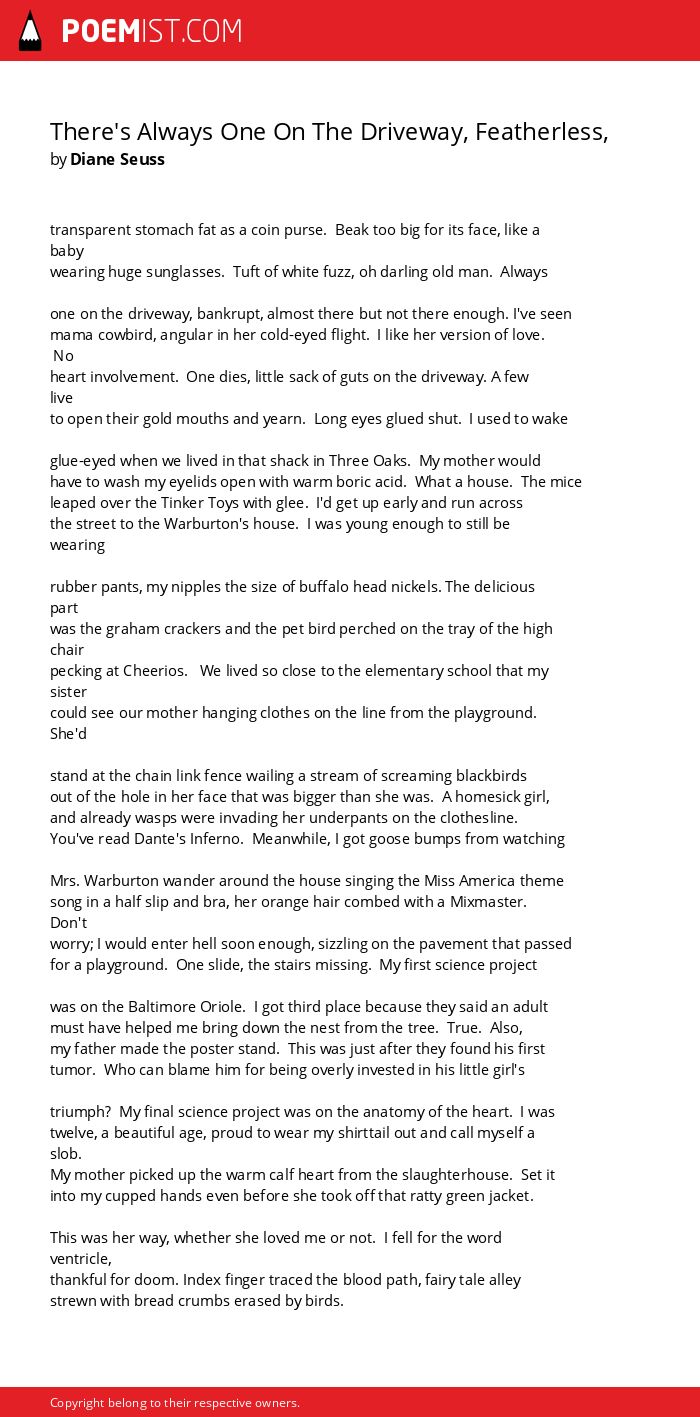 POEMIST.COM

There's Always One On The Driveway, Featherless,
by Diane Seuss

transparent stomach fat as a coin purse. Beak too big for its face, like a baby
wearing huge sunglasses. Tuft of white fuzz, oh darling old man. Always

one on the driveway, bankrupt, almost there but not there enough. I've seen
mama cowbird, angular in her cold-eyed flight. I like her version of love. No
heart involvement. One dies, little sack of guts on the driveway. A few live
to open their gold mouths and yearn. Long eyes glued shut. I used to wake

glue-eyed when we lived in that shack in Three Oaks. My mother would
have to wash my eyelids open with warm boric acid. What a house. The mice
leaped over the Tinker Toys with glee. I'd get up early and run across
the street to the Warburton's house. I was young enough to still be wearing

rubber pants, my nipples the size of buffalo head nickels. The delicious part
was the graham crackers and the pet bird perched on the tray of the high chair
pecking at Cheerios. We lived so close to the elementary school that my sister
could see our mother hanging clothes on the line from the playground. She'd

stand at the chain link fence wailing a stream of screaming blackbirds
out of the hole in her face that was bigger than she was. A homesick girl,
and already wasps were invading her underpants on the clothesline.
You've read Dante's Inferno. Meanwhile, I got goose bumps from watching

Mrs. Warburton wander around the house singing the Miss America theme
song in a half slip and bra, her orange hair combed with a Mixmaster. Don't
worry; I would enter hell soon enough, sizzling on the pavement that passed
for a playground. One slide, the stairs missing. My first science project

was on the Baltimore Oriole. I got third place because they said an adult
must have helped me bring down the nest from the tree. True. Also,
my father made the poster stand. This was just after they found his first
tumor. Who can blame him for being overly invested in his little girl's

triumph? My final science project was on the anatomy of the heart. I was
twelve, a beautiful age, proud to wear my shirttail out and call myself a slob.
My mother picked up the warm calf heart from the slaughterhouse. Set it
into my cupped hands even before she took off that ratty green jacket.

This was her way, whether she loved me or not. I fell for the word ventricle,
thankful for doom. Index finger traced the blood path, fairy tale alley
strewn with bread crumbs erased by birds.

Copyright belong to their respective owners.